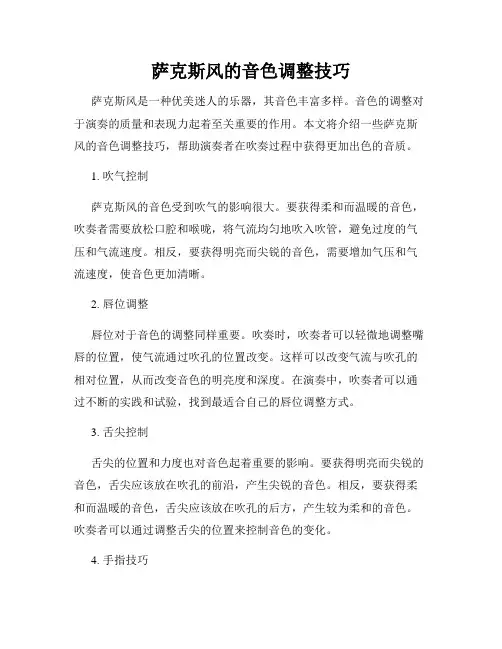 萨克斯风的音色调整技巧

萨克斯风是一种优美迷人的乐器，其音色丰富多样。音色的调整对于演奏的质量和表现力起着至关重要的作用。本文将介绍一些萨克斯风的音色调整技巧，帮助演奏者在吹奏过程中获得更加出色的音质。

1. 吹气控制

萨克斯风的音色受到吹气的影响很大。要获得柔和而温暖的音色，吹奏者需要放松口腔和喉咙，将气流均匀地吹入吹管，避免过度的气压和气流速度。相反，要获得明亮而尖锐的音色，需要增加气压和气流速度，使音色更加清晰。

2. 唇位调整

唇位对于音色的调整同样重要。吹奏时，吹奏者可以轻微地调整嘴唇的位置，使气流通过吹孔的位置改变。这样可以改变气流与吹孔的相对位置，从而改变音色的明亮度和深度。在演奏中，吹奏者可以通过不断的实践和试验，找到最适合自己的唇位调整方式。

3. 舌尖控制

舌尖的位置和力度也对音色起着重要的影响。要获得明亮而尖锐的音色，舌尖应该放在吹孔的前沿，产生尖锐的音色。相反，要获得柔和而温暖的音色，舌尖应该放在吹孔的后方，产生较为柔和的音色。吹奏者可以通过调整舌尖的位置来控制音色的变化。

4. 手指技巧